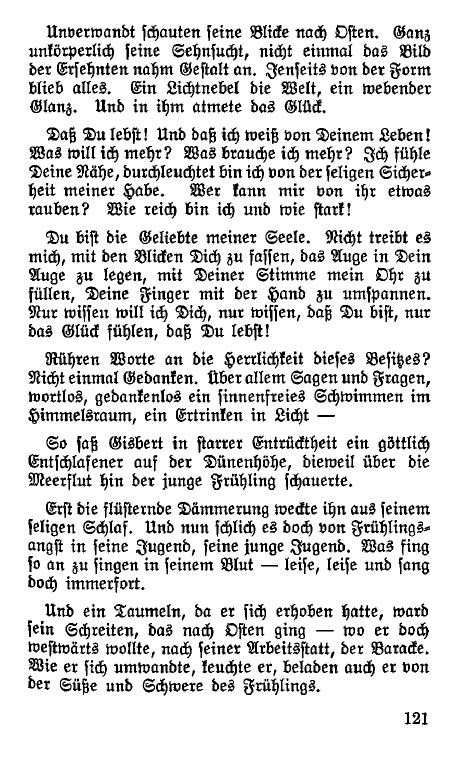 Unverwandt schauten seine Blicke nach Osten. Ganz unkörperlich seine Sehnsucht, nicht einmal das Bild der Ersehnten nahm Gestalt an. Jenseits von der Form blieb alles. Ein Lichtnebel die Welt, ein webender Glanz. Und in ihm atmete das Glück.

Daß Du lebst! Und daß ich weiß von Deinem Leben! Was will ich mehr? Was brauche ich mehr? Ich fühle Deine Nähe, durchleuchtet bin ich von der seligen Sicherheit meiner Habe. Wer kann mir von ihr etwas rauben? Wie reich bin ich und wie stark!

Du bist die Geliebte meiner Seele. Nicht treibt es mich, mit den Blicken Dich zu fassen, das Auge in Dein Auge zu legen, mit Deiner Stimme mein Ohr zu füllen, Deine Finger mit der Hand zu umspannen. Nur wissen will ich Dich, nur wissen, daß Du bist, nur das Glück fühlen, daß Du lebst!

Rühren Worte an die Herrlichkeit dieses Besitzes? Nicht einmal Gedanken. Über allem Sagen und Fragen, wortlos, gedankenlos ein sinnenfreies Schwimmen im Himmelsraum, ein Ertrinken in Licht —

So saß Gisbert in starrer Entrücktheit ein göttlich Entschlafener auf der Dünenhöhe, dieweil über die Meerflut hin der junge Frühling schauerte.

Erst die flüsternde Dämmerung weckte ihn aus seinem seligen Schlaf. Und nun schlich es doch von Frühlingsangst in seine Jugend, seine junge Jugend. Was fing so an zu singen in seinem Blut — leise, leise und sang doch immerfort.

Und ein Taumeln, da er sich erhoben hatte, ward sein Schreiten, das nach Osten ging — wo er doch westwärts wollte, nach seiner Arbeitsstatt, der Baracke. Wie er sich umwandte, keuchte er, beladen auch er von der Süße und Schwere des Frühlings.

121